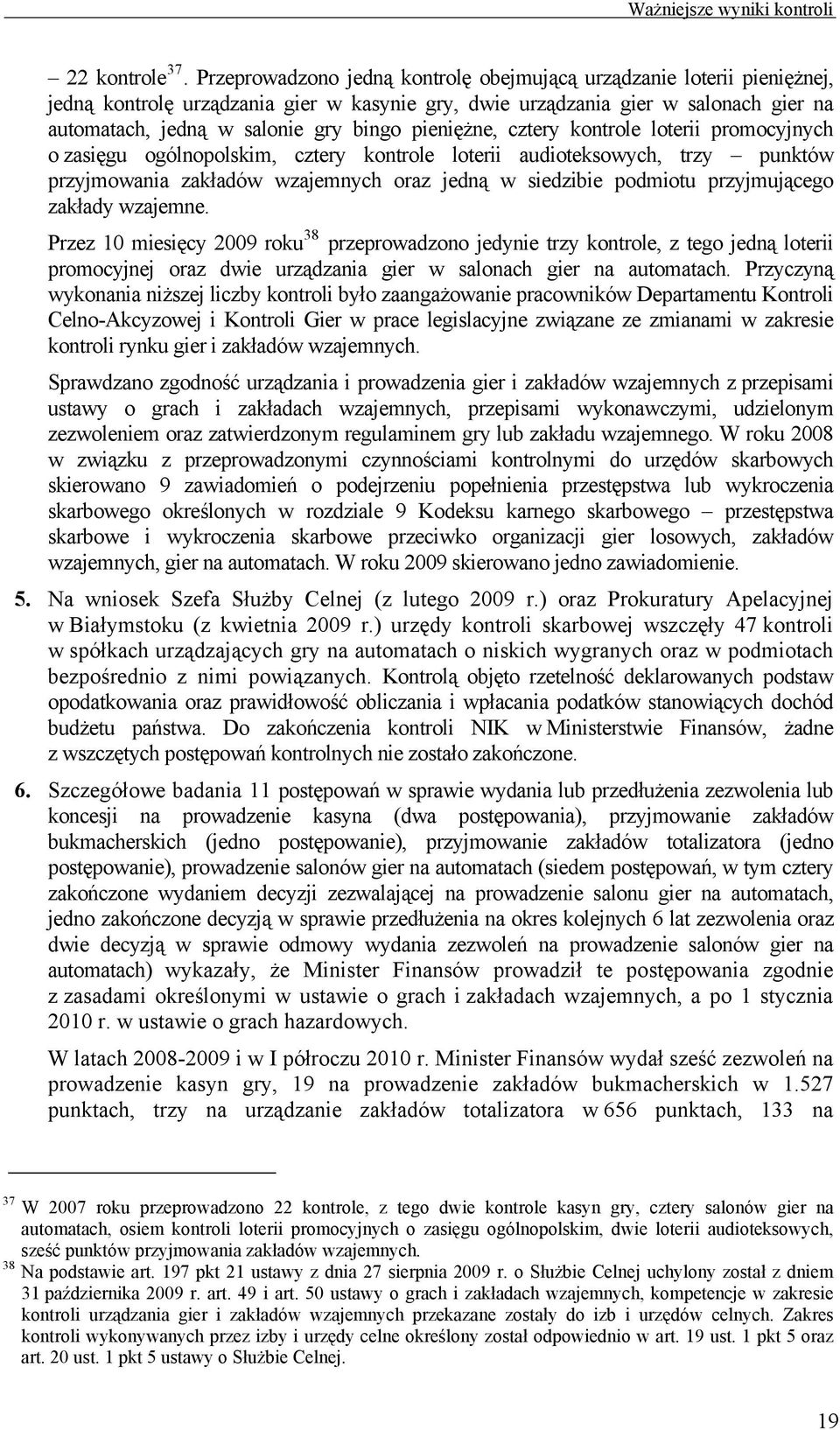 Ważniejsze wyniki kontroli

– 22 kontrole$^{37}$. Przeprowadzono jedną kontrolę obejmującą urządzanie loterii pieniężnej, jedną kontrolę urządzania gier w kasynie gry, dwie urządzania gier w salonach gier na automatach, jedną w salonie gry bingo pieniężne, cztery kontrole loterii promocyjnych o zasięgu ogólnopolskim, cztery kontrole loterii audioteksowych, trzy – punktów przyjmowania zakładów wzajemnych oraz jedną w siedzibie podmiotu przyjmującego zakłady wzajemne.

Przez 10 miesięcy 2009 roku$^{38}$ przeprowadzono jedynie trzy kontrole, z tego jedną loterii promocyjnej oraz dwie urządzania gier w salonach gier na automatach. Przyczyną wykonania niższej liczby kontroli było zaangażowanie pracowników Departamentu Kontroli Celno-Akcyzowej i Kontroli Gier w prace legislacyjne związane ze zmianami w zakresie kontroli rynku gier i zakładów wzajemnych.

Sprawdzano zgodność urządzania i prowadzenia gier i zakładów wzajemnych z przepisami ustawy o grach i zakładach wzajemnych, przepisami wykonawczymi, udzielonym zezwoleniem oraz zatwierdzonym regulaminem gry lub zakładu wzajemnego. W roku 2008 w związku z przeprowadzonymi czynnościami kontrolnymi do urzędów skarbowych skierowano 9 zawiadomień o podejrzeniu popełnienia przestępstwa lub wykroczenia skarbowego określonych w rozdziale 9 Kodeksu karnego skarbowego – przestępstwa skarbowe i wykroczenia skarbowe przeciwko organizacji gier losowych, zakładów wzajemnych, gier na automatach. W roku 2009 skierowano jedno zawiadomienie.

5. Na wniosek Szefa Służby Celnej (z lutego 2009 r.) oraz Prokuratury Apelacyjnej w Białymstoku (z kwietnia 2009 r.) urzędy kontroli skarbowej wszczęły 47 kontroli w spółkach urządzających gry na automatach o niskich wygranych oraz w podmiotach bezpośrednio z nimi powiązanych. Kontrolą objęto rzetelność deklarowanych podstaw opodatkowania oraz prawidłowość obliczania i wpłacania podatków stanowiących dochód budżetu państwa. Do zakończenia kontroli NIK w Ministerstwie Finansów, żadne z wszczętych postępowań kontrolnych nie zostało zakończone.

6. Szczegółowe badania 11 postępowań w sprawie wydania lub przedłużenia zezwolenia lub koncesji na prowadzenie kasyna (dwa postępowania), przyjmowanie zakładów bukmacherskich (jedno postępowanie), przyjmowanie zakładów totalizatora (jedno postępowanie), prowadzenie salonów gier na automatach (siedem postępowań, w tym cztery zakończone wydaniem decyzji zezwalającej na prowadzenie salonu gier na automatach, jedno zakończone decyzją w sprawie przedłużenia na okres kolejnych 6 lat zezwolenia oraz dwie decyzją w sprawie odmowy wydania zezwoleń na prowadzenie salonów gier na automatach) wykazały, że Minister Finansów prowadził te postępowania zgodnie z zasadami określonymi w ustawie o grach i zakładach wzajemnych, a po 1 stycznia 2010 r. w ustawie o grach hazardowych.

W latach 2008-2009 i w I półroczu 2010 r. Minister Finansów wydał sześć zezwoleń na prowadzenie kasyn gry, 19 na prowadzenie zakładów bukmacherskich w 1.527 punktach, trzy na urządzanie zakładów totalizatora w 656 punktach, 133 na

$^{37}$ W 2007 roku przeprowadzono 22 kontrole, z tego dwie kontrole kasyn gry, cztery salonów gier na automatach, osiem kontroli loterii promocyjnych o zasięgu ogólnopolskim, dwie loterii audioteksowych, sześć punktów przyjmowania zakładów wzajemnych.

$^{38}$ Na podstawie art. 197 pkt 21 ustawy z dnia 27 sierpnia 2009 r. o Służbie Celnej uchylony został z dniem 31 października 2009 r. art. 49 i art. 50 ustawy o grach i zakładach wzajemnych, kompetencje w zakresie kontroli urządzania gier i zakładów wzajemnych przekazane zostały do izb i urzędów celnych. Zakres kontroli wykonywanych przez izby i urzędy celne określony został odpowiednio w art. 19 ust. 1 pkt 5 oraz art. 20 ust. 1 pkt 5 ustawy o Służbie Celnej.

19